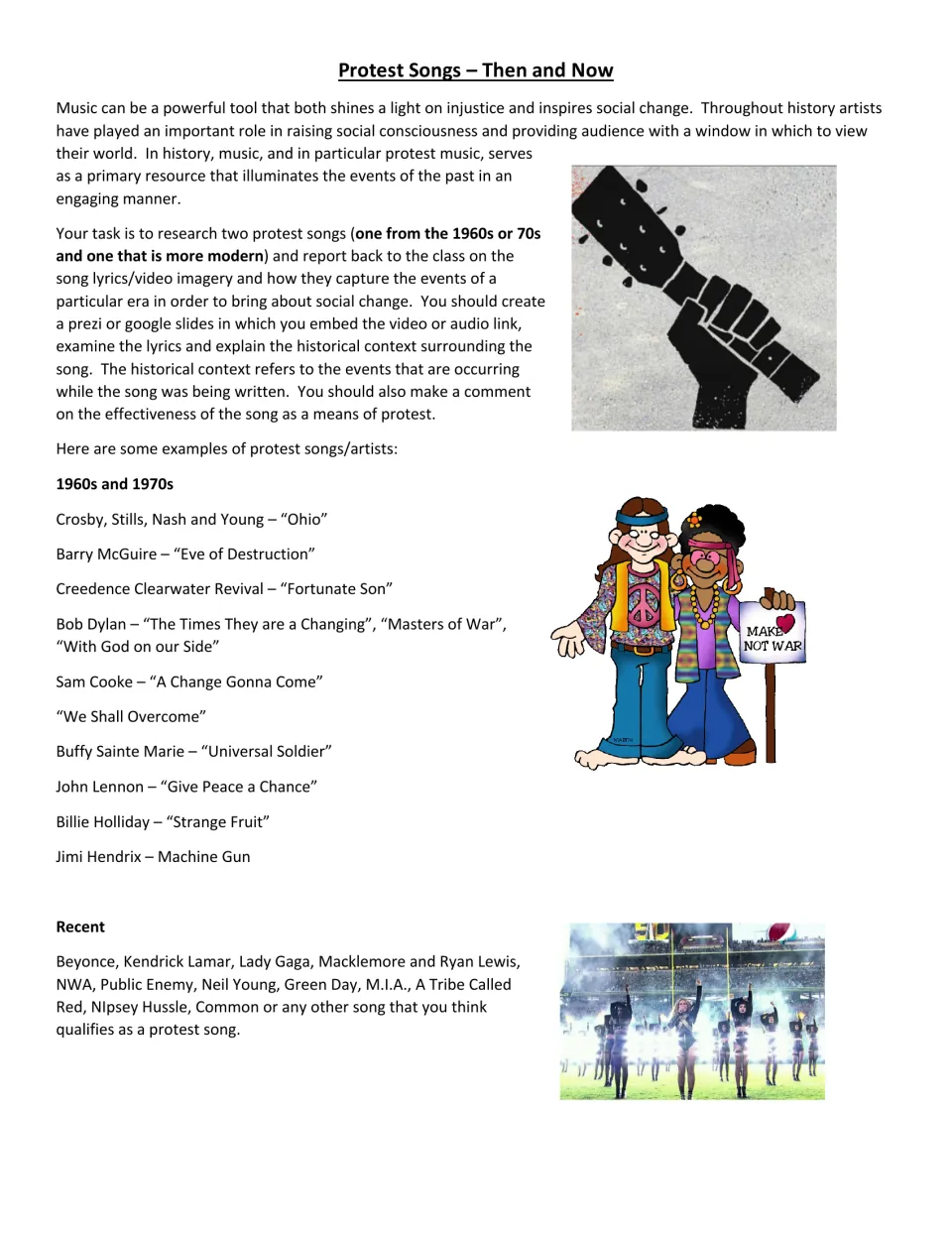 Protest Songs – Then and Now

Music can be a powerful tool that both shines a light on injustice and inspires social change. Throughout history artists have played an important role in raising social consciousness and providing audience with a window in which to view their world. In history, music, and in particular protest music, serves as a primary resource that illuminates the events of the past in an engaging manner.

Your task is to research two protest songs (one from the 1960s or 70s and one that is more modern) and report back to the class on the song lyrics/video imagery and how they capture the events of a particular era in order to bring about social change. You should create a prezi or google slides in which you embed the video or audio link, examine the lyrics and explain the historical context surrounding the song. The historical context refers to the events that are occurring while the song was being written. You should also make a comment on the effectiveness of the song as a means of protest.

Here are some examples of protest songs/artists:

1960s and 1970s

Crosby, Stills, Nash and Young – "Ohio"

Barry McGuire – "Eve of Destruction"

Creedence Clearwater Revival – "Fortunate Son"

Bob Dylan – "The Times They are a Changing", "Masters of War", "With God on our Side"

Sam Cooke – "A Change Gonna Come"

"We Shall Overcome"

Buffy Sainte Marie – "Universal Soldier"

John Lennon – "Give Peace a Chance"

Billie Holliday – "Strange Fruit"

Jimi Hendrix – Machine Gun

MAKE NOT WAR

Recent

Beyonce, Kendrick Lamar, Lady Gaga, Macklemore and Ryan Lewis, NWA, Public Enemy, Neil Young, Green Day, M.I.A., A Tribe Called Red, NIpsey Hussle, Common or any other song that you think qualifies as a protest song.